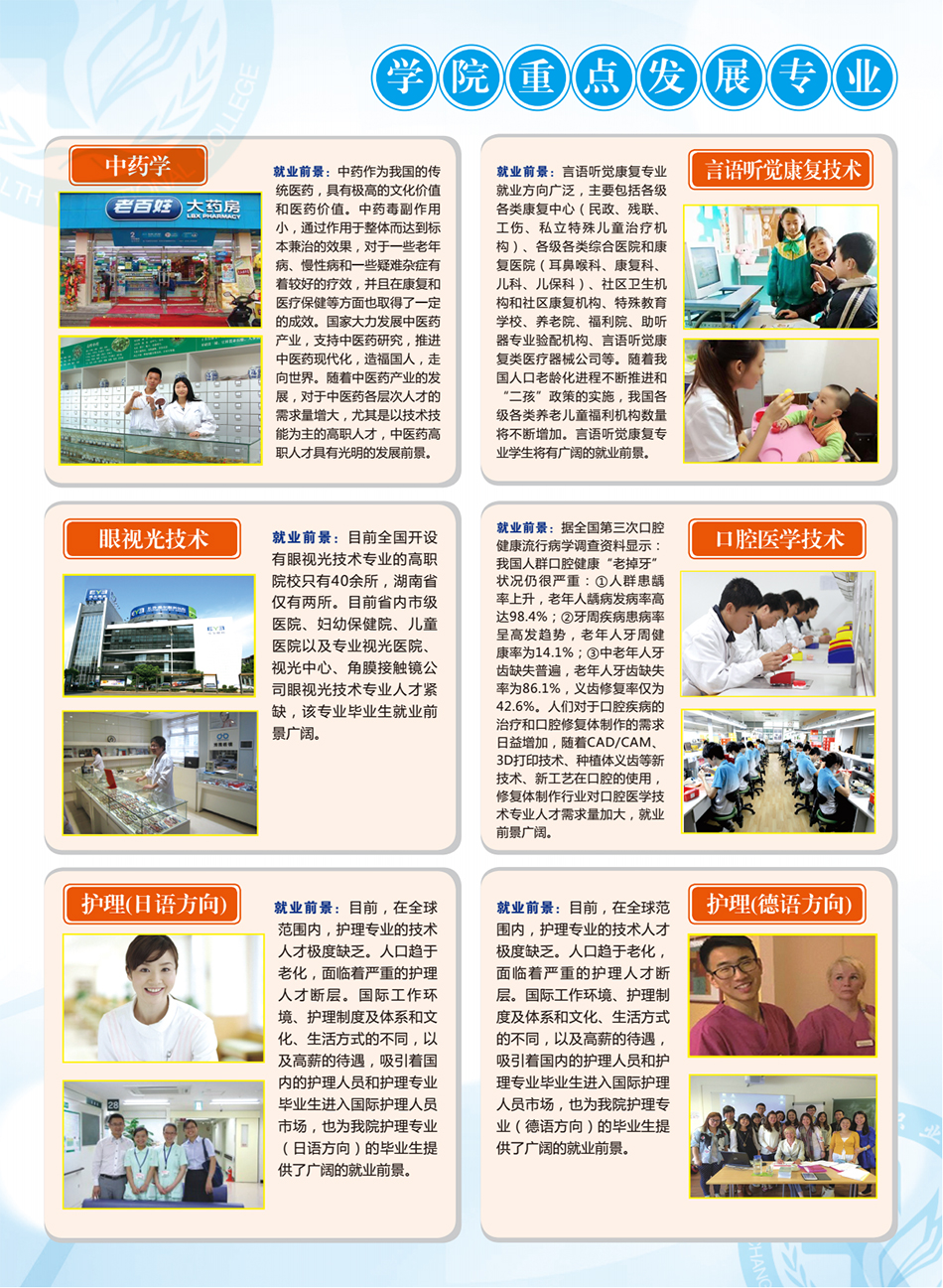 学院重点发展专业

中药学

老百姓 大药房 LBX PHARMACY

就业前景：中药作为我国的传统医药，具有极高的文化价值和医药价值。中药毒副作用小，通过作用于整体而达到标本兼治的效果，对于一些老年病、慢性病和一些疑难杂症有着较好的疗效，并且在康复和医疗保健等方面也取得了一定的成效。国家大力发展中医药产业，支持中医药研究，推进中医药现代化，造福国人，走向世界。随着中医药产业的发展，对于中医药各层次人才的需求量增大，尤其是以技术技能为主的高职人才，中医药高职人才具有光明的发展前景。

言语听觉康复技术

就业前景：言语听觉康复专业就业方向广泛，主要包括各级各类康复中心（民政、残联、工伤、私立特殊儿童治疗机构）、各级各类综合医院和康复医院（耳鼻喉科、康复科、儿科、儿保科）、社区卫生机构和社区康复机构、特殊教育学校、养老院、福利院、助听器专业验配机构、言语听觉康复类医疗器械公司等。随着我国人口老龄化进程不断推进和“二孩”政策的实施，我国各级各类养老儿童福利机构数量将不断增加。言语听觉康复专业学生将有广阔的就业前景。

眼视光技术

就业前景：目前全国开设有眼视光技术专业的高职院校只有40余所，湖南省仅有两所。目前省内市级医院、妇幼保健院、儿童医院以及专业视光医院、视光中心、角膜接触镜公司眼视光技术专业人才紧缺，该专业毕业生就业前景广阔。

口腔医学技术

就业前景：据全国第三次口腔健康流行病学调查资料显示：我国人群口腔健康“老掉牙”状况仍很严重：①人群患龋率上升，老年人龋病发病率高达98.4%；②牙周疾病患病率呈高发趋势，老年人牙周健康率为14.1%；③中老年人牙齿缺失普遍，老年人牙齿缺失率为86.1%，义齿修复率仅为42.6%。人们对于口腔疾病的治疗和口腔修复体制作的需求日益增加，随着CAD/CAM、3D打印技术、种植体义齿等新技术、新工艺在口腔的使用，修复体制作行业对口腔医学技术专业人才需求量加大，就业前景广阔。

护理(日语方向)

就业前景：目前，在全球范围内，护理专业的技术人才极度缺乏。人口趋于老化，面临着严重的护理人才断层。国际工作环境、护理制度及体系和文化、生活方式的不同，以及高薪的待遇，吸引着国内的护理人员和护理专业毕业生进入国际护理人员市场，也为我院护理专业（日语方向）的毕业生提供了广阔的就业前景。

护理(德语方向)

就业前景：目前，在全球范围内，护理专业的技术人才极度缺乏。人口趋于老化，面临着严重的护理人才断层。国际工作环境、护理制度及体系和文化、生活方式的不同，以及高薪的待遇，吸引着国内的护理人员和护理专业毕业生进入国际护理人员市场，也为我院护理专业（德语方向）的毕业生提供了广阔的就业前景。